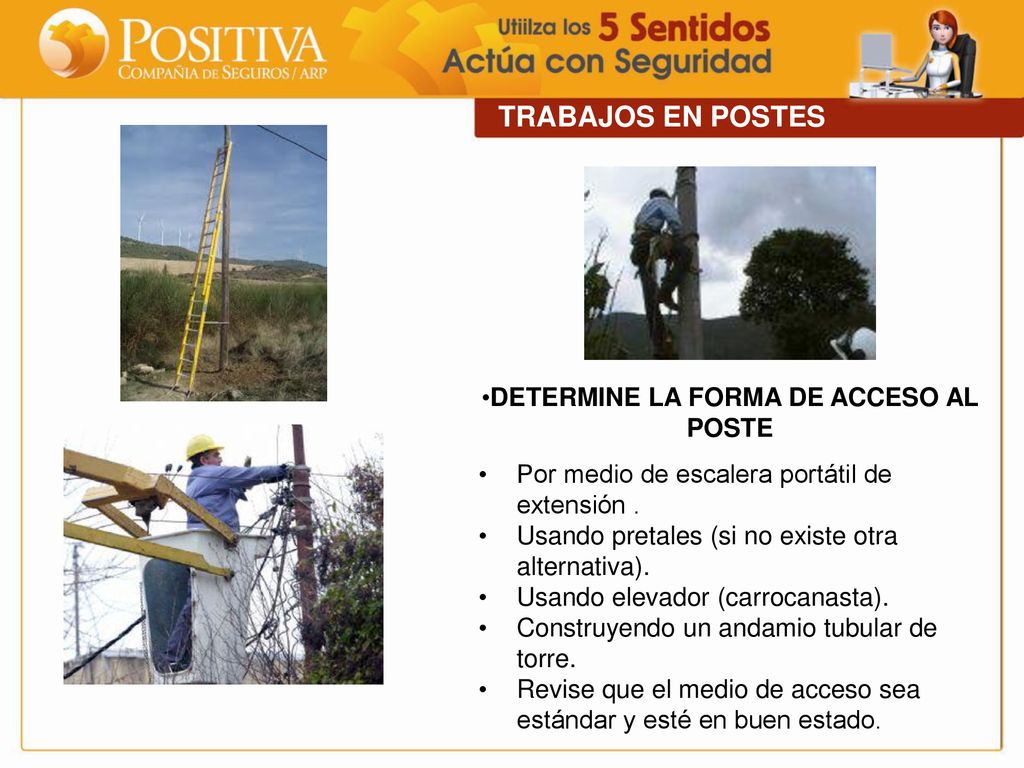 POSITIVA
COMPAÑIA DE SEGUROS / ARP

Utiilza los 5 Sentidos
Actúa con Seguridad

TRABAJOS EN POSTES

•DETERMINE LA FORMA DE ACCESO AL POSTE

• Por medio de escalera portátil de extensión .
• Usando pretales (si no existe otra alternativa).
• Usando elevador (carrocanasta).
• Construyendo un andamio tubular de torre.
• Revise que el medio de acceso sea estándar y esté en buen estado.